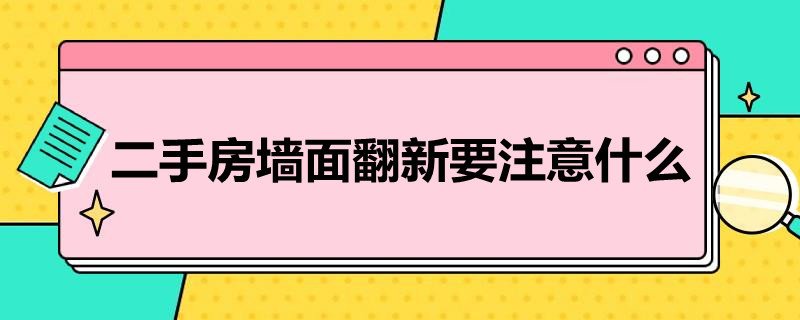 二手房墙面翻新要注意什么